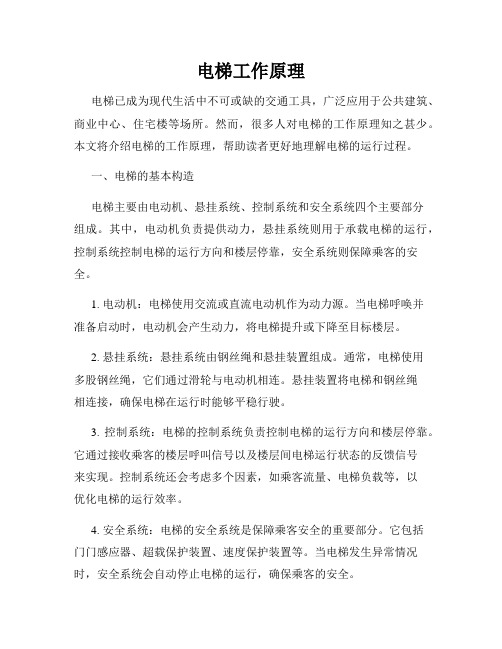 电梯工作原理

电梯已成为现代生活中不可或缺的交通工具，广泛应用于公共建筑、商业中心、住宅楼等场所。然而，很多人对电梯的工作原理知之甚少。本文将介绍电梯的工作原理，帮助读者更好地理解电梯的运行过程。

一、电梯的基本构造

电梯主要由电动机、悬挂系统、控制系统和安全系统四个主要部分组成。其中，电动机负责提供动力，悬挂系统则用于承载电梯的运行，控制系统控制电梯的运行方向和楼层停靠，安全系统则保障乘客的安全。

1. 电动机：电梯使用交流或直流电动机作为动力源。当电梯呼唤并准备启动时，电动机会产生动力，将电梯提升或下降至目标楼层。

2. 悬挂系统：悬挂系统由钢丝绳和悬挂装置组成。通常，电梯使用多股钢丝绳，它们通过滑轮与电动机相连。悬挂装置将电梯和钢丝绳相连接，确保电梯在运行时能够平稳行驶。

3. 控制系统：电梯的控制系统负责控制电梯的运行方向和楼层停靠。它通过接收乘客的楼层呼叫信号以及楼层间电梯运行状态的反馈信号来实现。控制系统还会考虑多个因素，如乘客流量、电梯负载等，以优化电梯的运行效率。

4. 安全系统：电梯的安全系统是保障乘客安全的重要部分。它包括门门感应器、超载保护装置、速度保护装置等。当电梯发生异常情况时，安全系统会自动停止电梯的运行，确保乘客的安全。